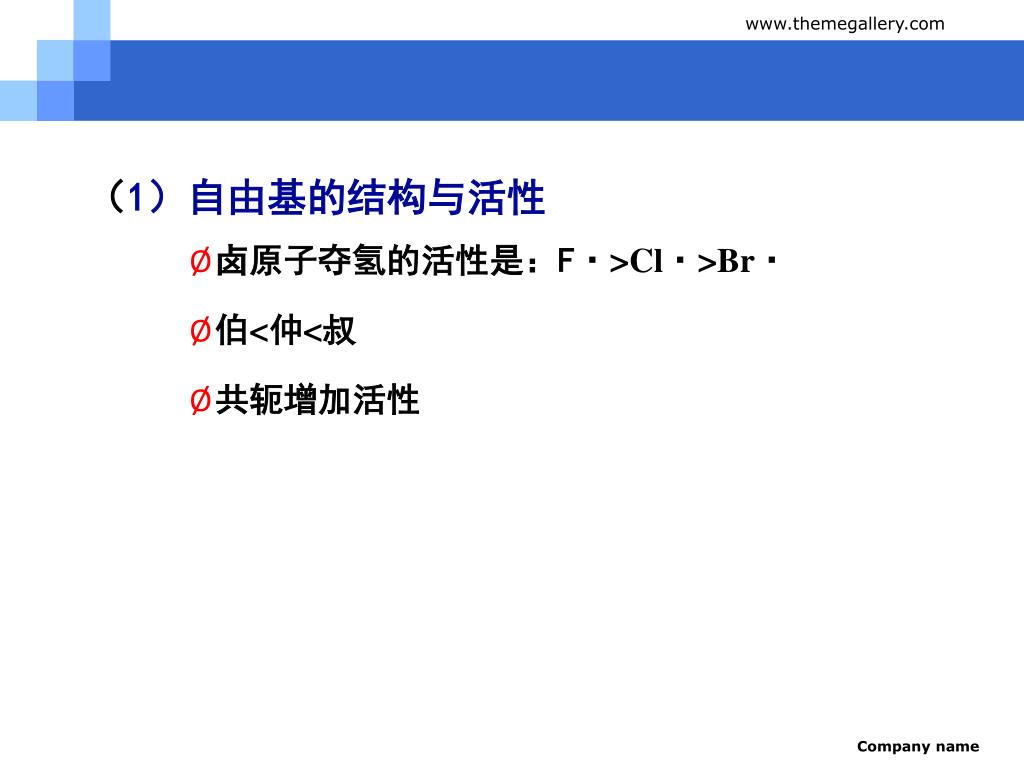 www.themegallery.com

（1）自由基的结构与活性

Ø卤原子夺氢的活性是：F·>Cl·>Br·

Ø伯<仲<叔

Ø共轭增加活性

Company name